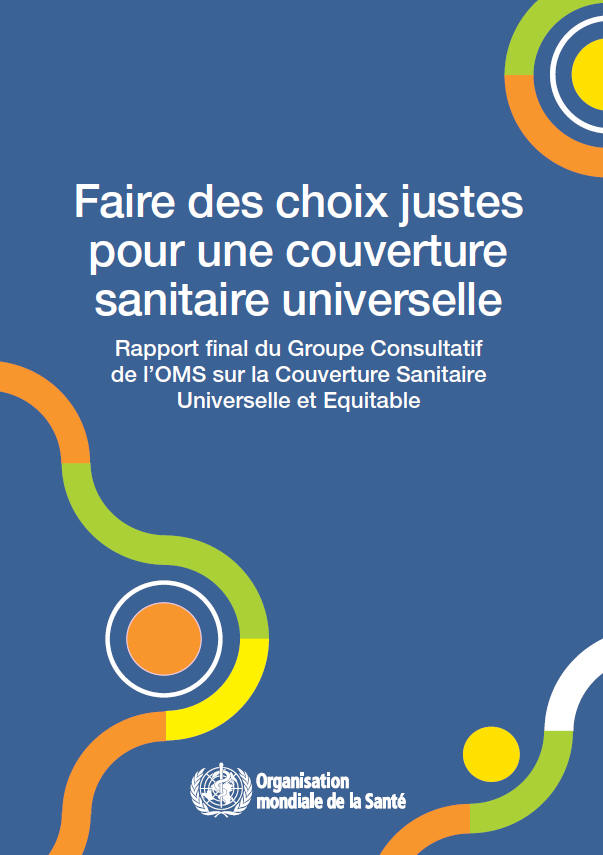 Faire des choix justes pour une couverture sanitaire universelle

Rapport final du Groupe Consultatif de l'OMS sur la Couverture Sanitaire Universelle et Equitable

Organisation mondiale de la Santé